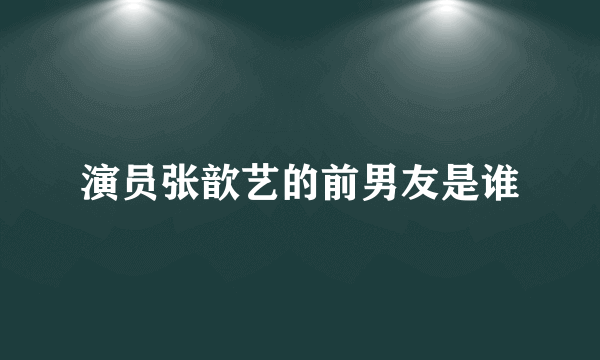 演员张歆艺的前男友是谁